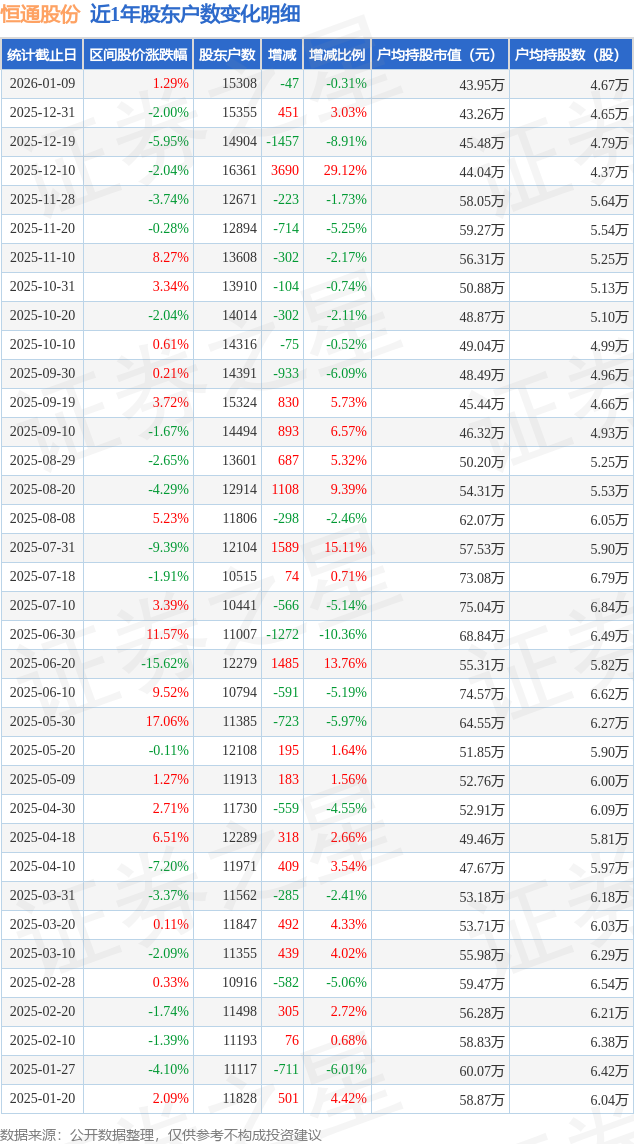 恒通股份 近1年股东户数变化明细

| 统计截止日 | 区间股价涨跌幅 | 股东户数 | 增减 | 增减比例 | 户均持股市值（元） | 户均持股数（股） |
|---|---|---|---|---|---|---|
| 2026-01-09 | 1.29% | 15308 | -47 | -0.31% | 43.95万 | 4.67万 |
| 2025-12-31 | -2.00% | 15355 | 451 | 3.03% | 43.26万 | 4.65万 |
| 2025-12-19 | -5.95% | 14904 | -1457 | -8.91% | 45.48万 | 4.79万 |
| 2025-12-10 | -2.04% | 16361 | 3690 | 29.12% | 44.04万 | 4.37万 |
| 2025-11-28 | -3.74% | 12671 | -223 | -1.73% | 58.05万 | 5.64万 |
| 2025-11-20 | -0.28% | 12894 | -714 | -5.25% | 59.27万 | 5.54万 |
| 2025-11-10 | 8.27% | 13608 | -302 | -2.17% | 56.31万 | 5.25万 |
| 2025-10-31 | 3.34% | 13910 | -104 | -0.74% | 50.88万 | 5.13万 |
| 2025-10-20 | -2.04% | 14014 | -302 | -2.11% | 48.87万 | 5.10万 |
| 2025-10-10 | 0.61% | 14316 | -75 | -0.52% | 49.04万 | 4.99万 |
| 2025-09-30 | 0.21% | 14391 | -933 | -6.09% | 48.49万 | 4.96万 |
| 2025-09-19 | 3.72% | 15324 | 830 | 5.73% | 45.44万 | 4.66万 |
| 2025-09-10 | -1.67% | 14494 | 893 | 6.57% | 46.32万 | 4.93万 |
| 2025-08-29 | -2.65% | 13601 | 687 | 5.32% | 50.20万 | 5.25万 |
| 2025-08-20 | -4.29% | 12914 | 1108 | 9.39% | 54.31万 | 5.53万 |
| 2025-08-08 | 5.23% | 11806 | -298 | -2.46% | 62.07万 | 6.05万 |
| 2025-07-31 | -9.39% | 12104 | 1589 | 15.11% | 57.53万 | 5.90万 |
| 2025-07-18 | -1.91% | 10515 | 74 | 0.71% | 73.08万 | 6.79万 |
| 2025-07-10 | 3.39% | 10441 | -566 | -5.14% | 75.04万 | 6.84万 |
| 2025-06-30 | 11.57% | 11007 | -1272 | -10.36% | 68.84万 | 6.49万 |
| 2025-06-20 | -15.62% | 12279 | 1485 | 13.76% | 55.31万 | 5.82万 |
| 2025-06-10 | 9.52% | 10794 | -591 | -5.19% | 74.57万 | 6.62万 |
| 2025-05-30 | 17.06% | 11385 | -723 | -5.97% | 64.55万 | 6.27万 |
| 2025-05-20 | -0.11% | 12108 | 195 | 1.64% | 51.85万 | 5.90万 |
| 2025-05-09 | 1.27% | 11913 | 183 | 1.56% | 52.76万 | 6.00万 |
| 2025-04-30 | 2.71% | 11730 | -559 | -4.55% | 52.91万 | 6.09万 |
| 2025-04-18 | 6.51% | 12289 | 318 | 2.66% | 49.46万 | 5.81万 |
| 2025-04-10 | -7.20% | 11971 | 409 | 3.54% | 47.67万 | 5.97万 |
| 2025-03-31 | -3.37% | 11562 | -285 | -2.41% | 53.18万 | 6.18万 |
| 2025-03-20 | 0.11% | 11847 | 492 | 4.33% | 53.71万 | 6.03万 |
| 2025-03-10 | -2.09% | 11355 | 439 | 4.02% | 55.98万 | 6.29万 |
| 2025-02-28 | 0.33% | 10916 | -582 | -5.06% | 59.47万 | 6.54万 |
| 2025-02-20 | -1.74% | 11498 | 305 | 2.72% | 56.28万 | 6.21万 |
| 2025-02-10 | -1.39% | 11193 | 76 | 0.68% | 58.83万 | 6.38万 |
| 2025-01-27 | -4.10% | 11117 | -711 | -6.01% | 60.07万 | 6.42万 |
| 2025-01-20 | 2.09% | 11828 | 501 | 4.42% | 58.87万 | 6.04万 |

数据来源：公开数据整理，仅供参考不构成投资建议